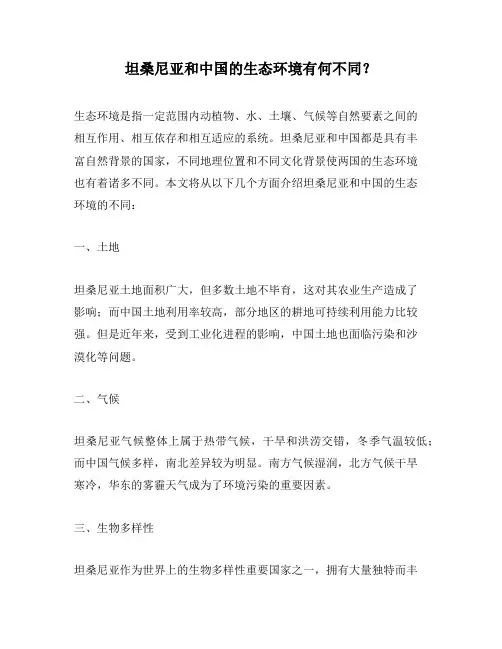 坦桑尼亚和中国的生态环境有何不同？

生态环境是指一定范围内动植物、水、土壤、气候等自然要素之间的相互作用、相互依存和相互适应的系统。坦桑尼亚和中国都是具有丰富自然背景的国家，不同地理位置和不同文化背景使两国的生态环境也有着诸多不同。本文将从以下几个方面介绍坦桑尼亚和中国的生态环境的不同：

一、土地

坦桑尼亚土地面积广大，但多数土地不毕育，这对其农业生产造成了影响；而中国土地利用率较高，部分地区的耕地可持续利用能力比较强。但是近年来，受到工业化进程的影响，中国土地也面临污染和沙漠化等问题。

二、气候

坦桑尼亚气候整体上属于热带气候，干旱和洪涝交错，冬季气温较低；而中国气候多样，南北差异较为明显。南方气候湿润，北方气候干旱寒冷，华东的雾霾天气成为了环境污染的重要因素。

三、生物多样性

坦桑尼亚作为世界上的生物多样性重要国家之一，拥有大量独特而丰